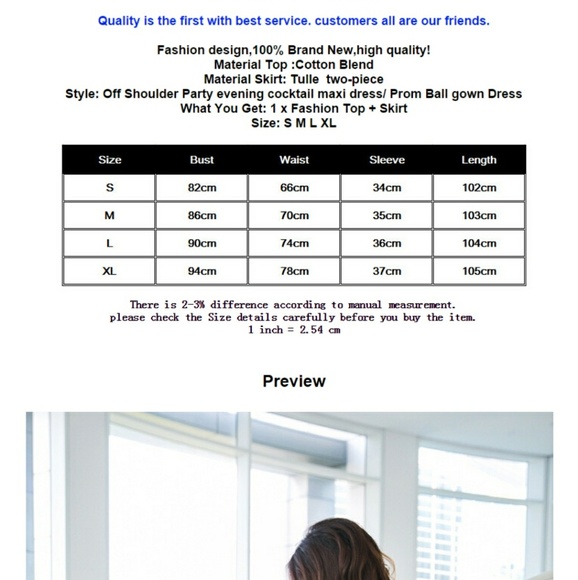 Quality is the first with best service. customers all are our friends.

Fashion design,100% Brand New,high quality!
Material Top :Cotton Blend
Material Skirt: Tulle two-piece
Style: Off Shoulder Party evening cocktail maxi dress/ Prom Ball gown Dress
What You Get: 1 x Fashion Top + Skirt
Size: S M L XL

| Size | Bust | Waist | Sleeve | Length |
|---|---|---|---|---|
| S | 82cm | 66cm | 34cm | 102cm |
| M | 86cm | 70cm | 35cm | 103cm |
| L | 90cm | 74cm | 36cm | 104cm |
| XL | 94cm | 78cm | 37cm | 105cm |

There is 2-3% difference according to manual measurement.
please check the Size details carefully before you buy the item.
1 inch = 2.54 cm

Preview